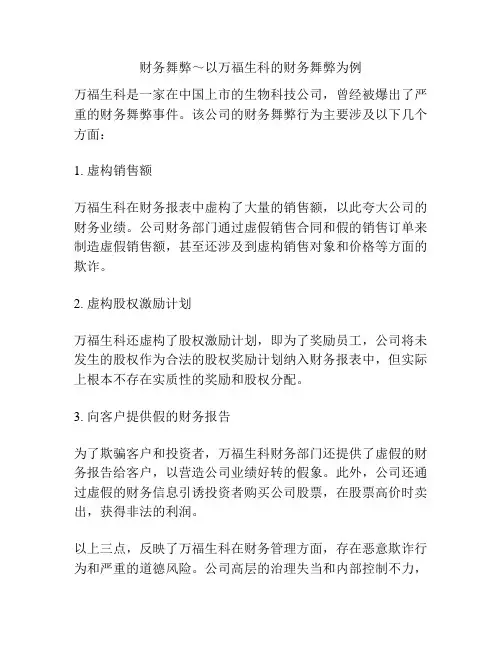 财务舞弊～以万福生科的财务舞弊为例

万福生科是一家在中国上市的生物科技公司，曾经被爆出了严重的财务舞弊事件。该公司的财务舞弊行为主要涉及以下几个方面：

1. 虚构销售额

万福生科在财务报表中虚构了大量的销售额，以此夸大公司的财务业绩。公司财务部门通过虚假销售合同和假的销售订单来制造虚假销售额，甚至还涉及到虚构销售对象和价格等方面的欺诈。

2. 虚构股权激励计划

万福生科还虚构了股权激励计划，即为了奖励员工，公司将未发生的股权作为合法的股权奖励计划纳入财务报表中，但实际上根本不存在实质性的奖励和股权分配。

3. 向客户提供假的财务报告

为了欺骗客户和投资者，万福生科财务部门还提供了虚假的财务报告给客户，以营造公司业绩好转的假象。此外，公司还通过虚假的财务信息引诱投资者购买公司股票，在股票高价时卖出，获得非法的利润。

以上三点，反映了万福生科在财务管理方面，存在恶意欺诈行为和严重的道德风险。公司高层的治理失当和内部控制不力，